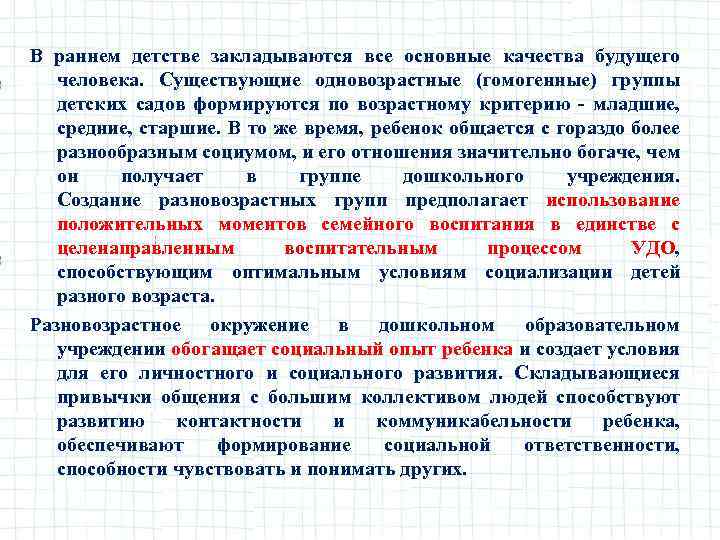 В раннем детстве закладываются все основные качества будущего человека. Существующие одновозрастные (гомогенные) группы детских садов формируются по возрастному критерию - младшие, средние, старшие. В то же время, ребенок общается с гораздо более разнообразным социумом, и его отношения значительно богаче, чем он получает в группе дошкольного учреждения. Создание разновозрастных групп предполагает использование положительных моментов семейного воспитания в единстве с целенаправленным воспитательным процессом УДО, способствующим оптимальным условиям социализации детей разного возраста.

Разновозрастное окружение в дошкольном образовательном учреждении обогащает социальный опыт ребенка и создает условия для его личностного и социального развития. Складывающиеся привычки общения с большим коллективом людей способствуют развитию контактности и коммуникабельности ребенка, обеспечивают формирование социальной ответственности, способности чувствовать и понимать других.